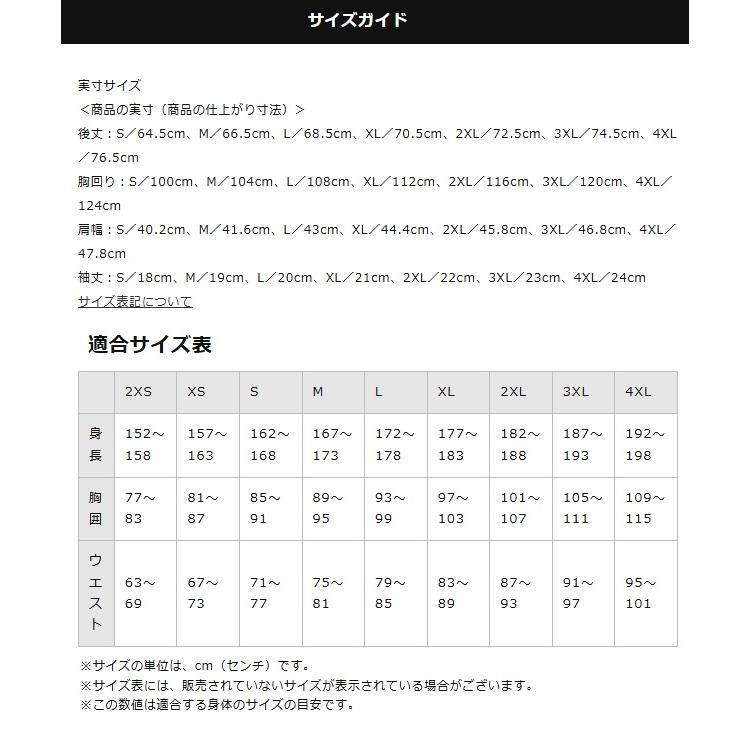 サイズガイド

実寸サイズ
＜商品の実寸（商品の仕上がり寸法）＞
後丈：S／64.5cm、M／66.5cm、L／68.5cm、XL／70.5cm、2XL／72.5cm、3XL／74.5cm、4XL／76.5cm
胸回り：S／100cm、M／104cm、L／108cm、XL／112cm、2XL／116cm、3XL／120cm、4XL／124cm
肩幅：S／40.2cm、M／41.6cm、L／43cm、XL／44.4cm、2XL／45.8cm、3XL／46.8cm、4XL／47.8cm
袖丈：S／18cm、M／19cm、L／20cm、XL／21cm、2XL／22cm、3XL／23cm、4XL／24cm
サイズ表記について

適合サイズ表

| | 2XS | XS | S | M | L | XL | 2XL | 3XL | 4XL |
|---|---|---|---|---|---|---|---|---|---|
| 身長 | 152～158 | 157～163 | 162～168 | 167～173 | 172～178 | 177～183 | 182～188 | 187～193 | 192～198 |
| 胸囲 | 77～83 | 81～87 | 85～91 | 89～95 | 93～99 | 97～103 | 101～107 | 105～111 | 109～115 |
| ウエスト | 63～69 | 67～73 | 71～77 | 75～81 | 79～85 | 83～89 | 87～93 | 91～97 | 95～101 |

※サイズの単位は、cm（センチ）です。
※サイズ表には、販売されていないサイズが表示されている場合がございます。
※この数値は適合する身体のサイズの目安です。